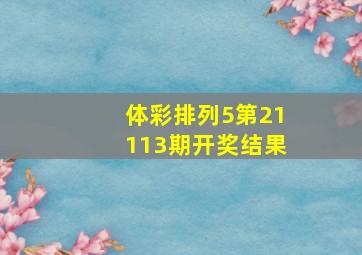 体彩排列5第21113期开奖结果